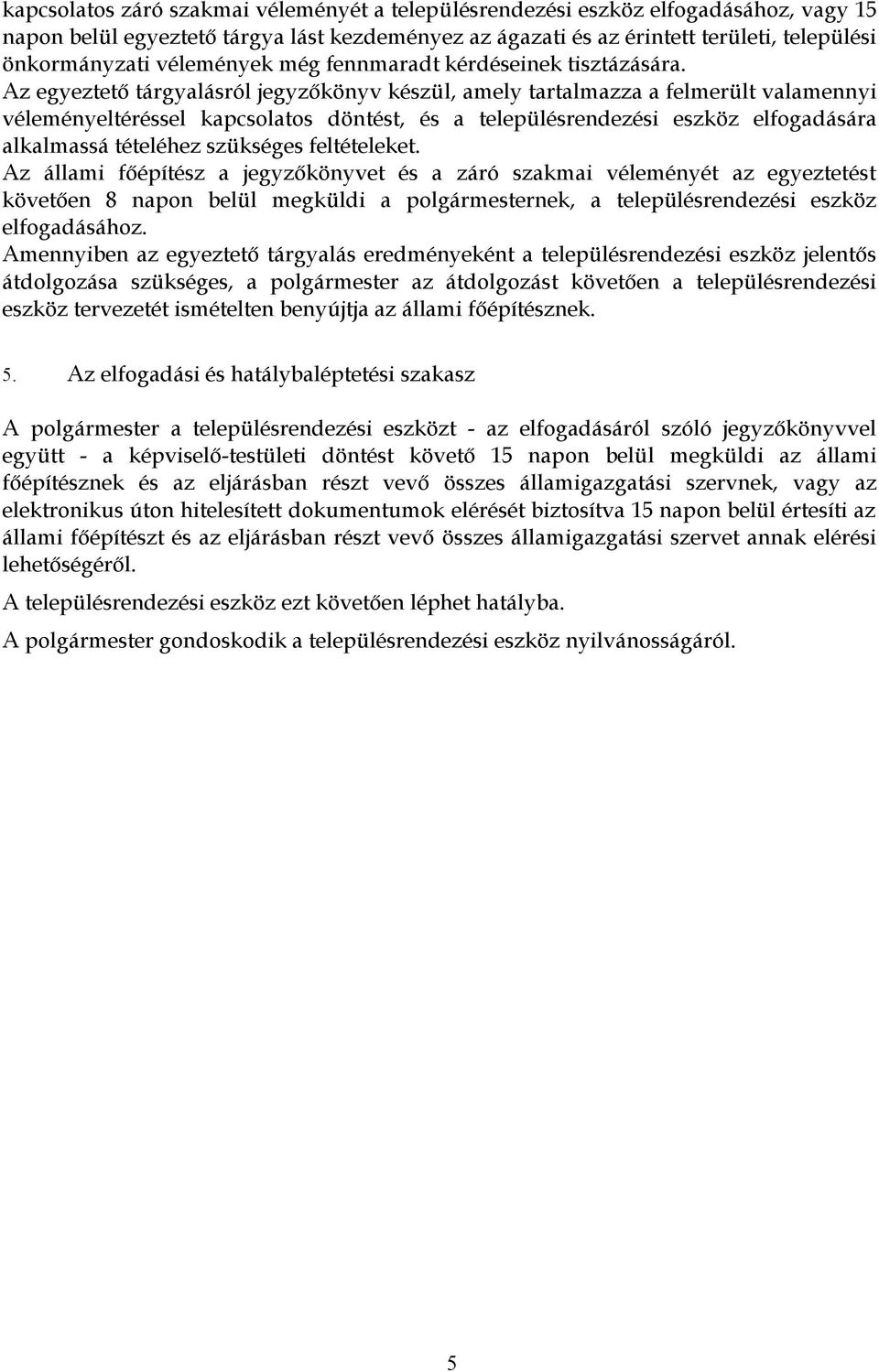 kapcsolatos záró szakmai véleményét a településrendezési eszköz elfogadásához, vagy 15 napon belül egyeztető tárgya lást kezdeményez az ágazati és az érintett területi, települési önkormányzati vélemények még fennmaradt kérdéseinek tisztázására. Az egyeztető tárgyalásról jegyzőkönyv készül, amely tartalmazza a felmerült valamennyi véleményeltéréssel kapcsolatos döntést, és a településrendezési eszköz elfogadására alkalmassá tételéhez szükséges feltételeket.
Az állami főépítész a jegyzőkönyvet és a záró szakmai véleményét az egyeztetést követően 8 napon belül megküldi a polgármesternek, a településrendezési eszköz elfogadásához.
Amennyiben az egyeztető tárgyalás eredményeként a településrendezési eszköz jelentős átdolgozása szükséges, a polgármester az átdolgozást követően a településrendezési eszköz tervezetét ismételten benyújtja az állami főépítésznek.

5. Az elfogadási és hatálybaléptetési szakasz

A polgármester a településrendezési eszközt - az elfogadásáról szóló jegyzőkönyvvel együtt - a képviselő-testületi döntést követő 15 napon belül megküldi az állami főépítésznek és az eljárásban részt vevő összes államigazgatási szervnek, vagy az elektronikus úton hitelesített dokumentumok elérését biztosítva 15 napon belül értesíti az állami főépítészt és az eljárásban részt vevő összes államigazgatási szervet annak elérési lehetőségéről.
A településrendezési eszköz ezt követően léphet hatályba.
A polgármester gondoskodik a településrendezési eszköz nyilvánosságáról.

5